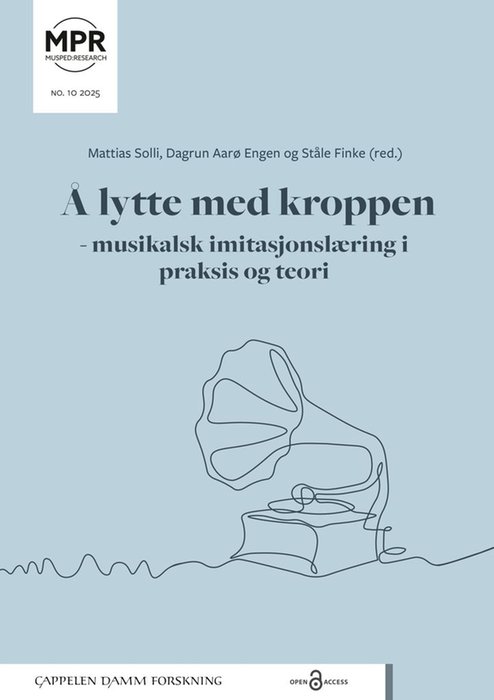 MPR
MUSPED:RESEARCH

NO. 10 2025

Mattias Solli, Dagrun Aarø Engen og Ståle Finke (red.)

Å lytte med kroppen

- musikalsk imitasjonslæring i praksis og teori

CAPPELEN DAMM FORSKNING

OPEN ACCESS